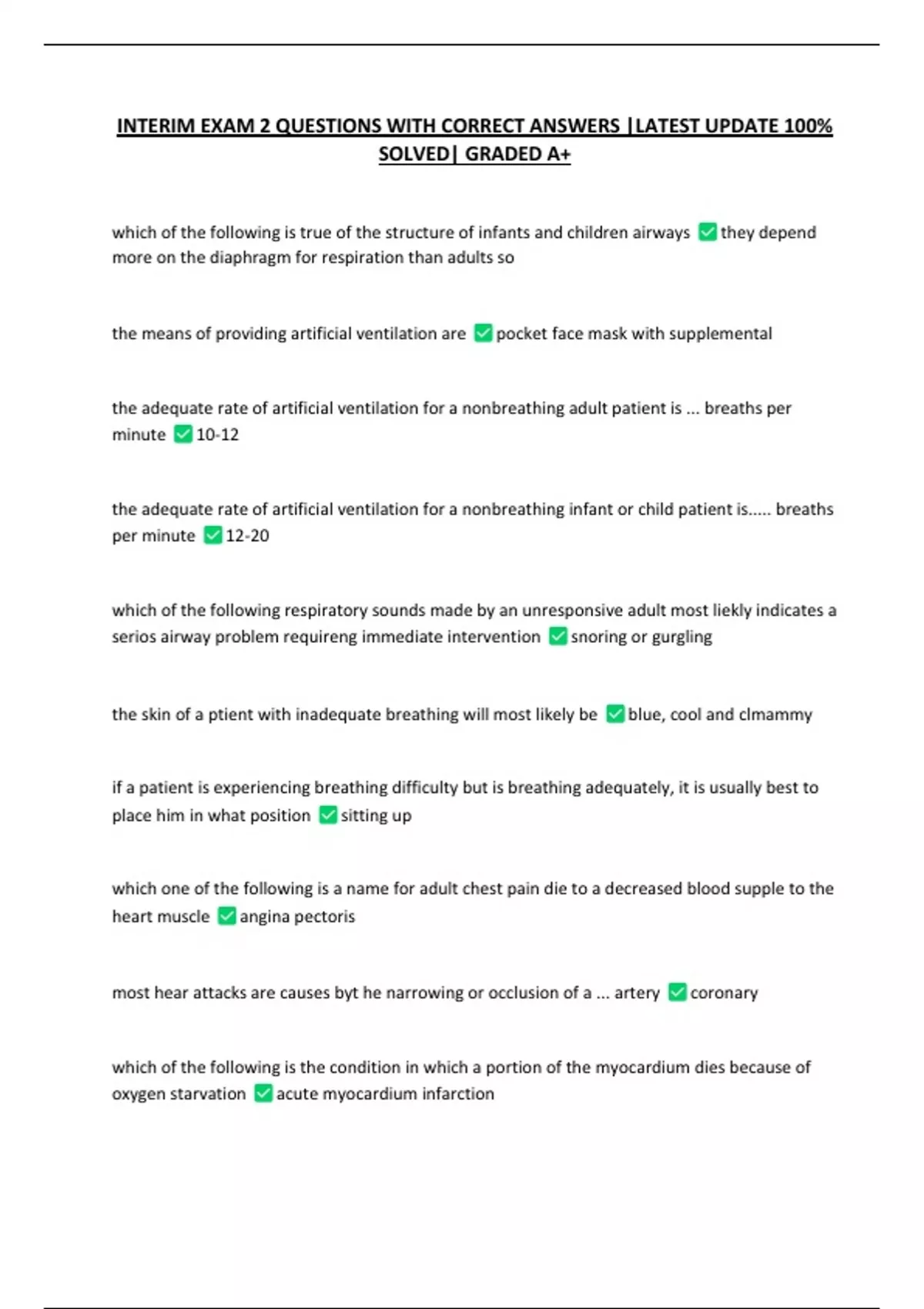 INTERIM EXAM 2 QUESTIONS WITH CORRECT ANSWERS |LATEST UPDATE 100% SOLVED| GRADED A+

which of the following is true of the structure of infants and children airways ✅they depend more on the diaphragm for respiration than adults so

the means of providing artificial ventilation are ✅pocket face mask with supplemental

the adequate rate of artificial ventilation for a nonbreathing adult patient is ... breaths per minute ✅10-12

the adequate rate of artificial ventilation for a nonbreathing infant or child patient is..... breaths per minute ✅12-20

which of the following respiratory sounds made by an unresponsive adult most liekly indicates a serios airway problem requireng immediate intervention ✅snoring or gurgling

the skin of a ptient with inadequate breathing will most likely be ✅blue, cool and clmammy

if a patient is experiencing breathing difficulty but is breathing adequately, it is usually best to place him in what position ✅sitting up

which one of the following is a name for adult chest pain die to a decreased blood supple to the heart muscle ✅angina pectoris

most hear attacks are causes byt he narrowing or occlusion of a ... artery ✅coronary

which of the following is the condition in which a portion of the myocardium dies because of oxygen starvation ✅acute myocardium infarction